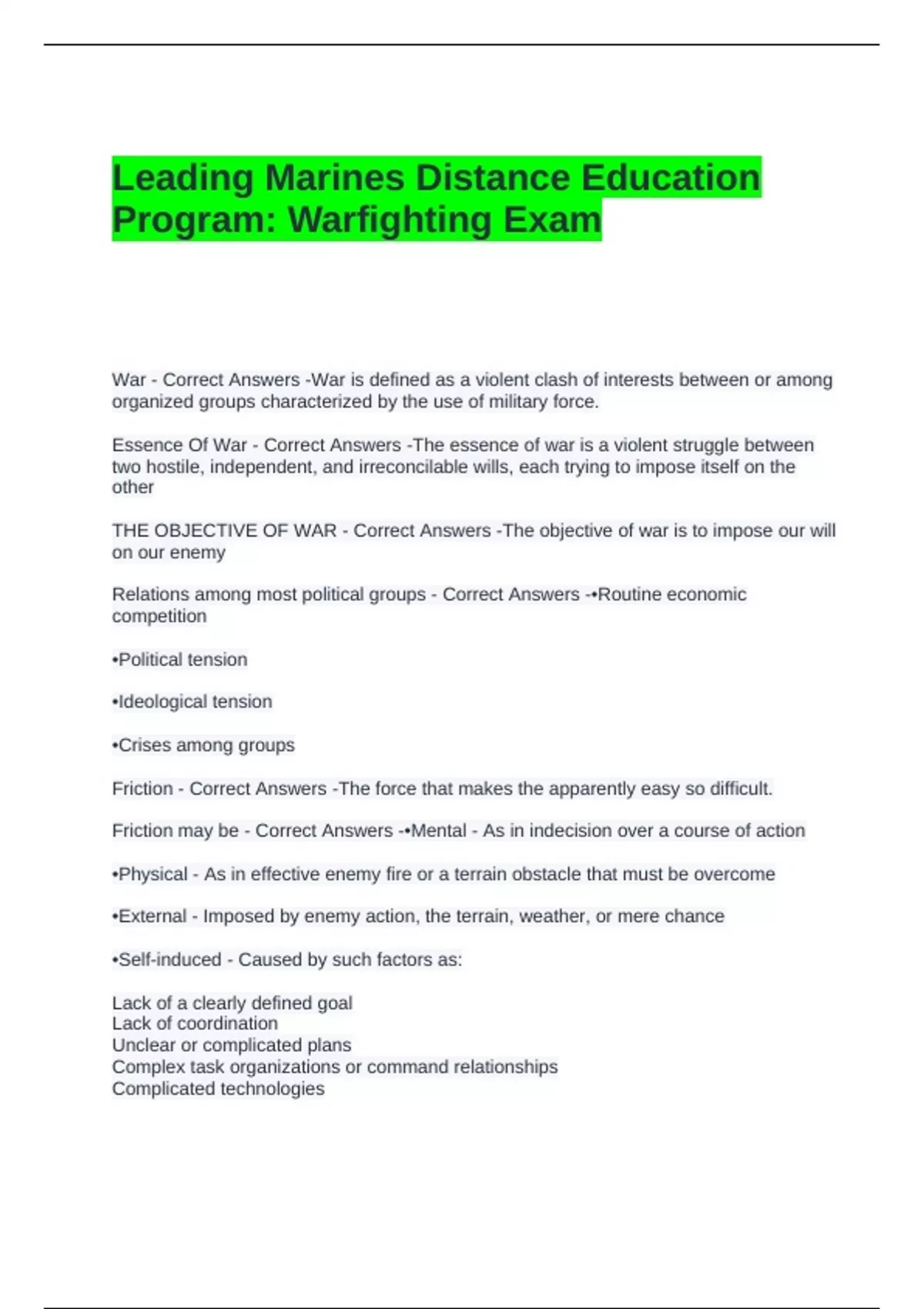 Leading Marines Distance Education Program: Warfighting Exam

War - Correct Answers -War is defined as a violent clash of interests between or among organized groups characterized by the use of military force.

Essence Of War - Correct Answers -The essence of war is a violent struggle between two hostile, independent, and irreconcilable wills, each trying to impose itself on the other

THE OBJECTIVE OF WAR - Correct Answers -The objective of war is to impose our will on our enemy

Relations among most political groups - Correct Answers -•Routine economic competition

•Political tension

•Ideological tension

•Crises among groups

Friction - Correct Answers -The force that makes the apparently easy so difficult.

Friction may be - Correct Answers -•Mental - As in indecision over a course of action

•Physical - As in effective enemy fire or a terrain obstacle that must be overcome

•External - Imposed by enemy action, the terrain, weather, or mere chance

•Self-induced - Caused by such factors as:

Lack of a clearly defined goal
Lack of coordination
Unclear or complicated plans
Complex task organizations or command relationships
Complicated technologies